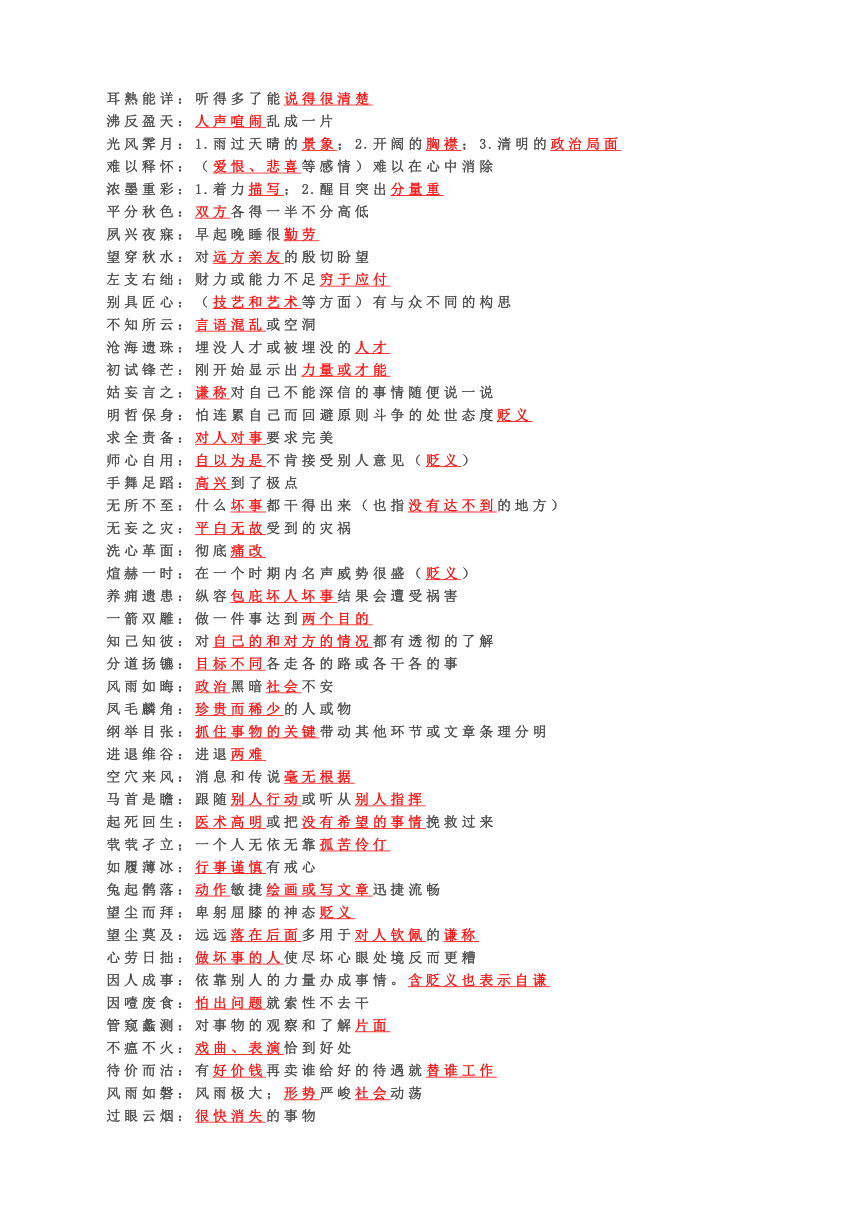 耳熟能详：听得多了能说得很清楚
沸反盈天：人声喧闹乱成一片
光风霁月：1.雨过天晴的景象；2.开阔的胸襟；3.清明的政治局面
难以释怀：（爱恨、悲喜等感情）难以在心中消除
浓墨重彩：1.着力描写；2.醒目突出分量重
平分秋色：双方各得一半不分高低
夙兴夜寐：早起晚睡很勤劳
望穿秋水：对远方亲友的殷切盼望
左支右绌：财力或能力不足穷于应付
别具匠心：（技艺和艺术等方面）有与众不同的构思
不知所云：言语混乱或空洞
沧海遗珠：埋没人才或被埋没的人才
初试锋芒：刚开始显示出力量或才能
姑妄言之：谦称对自己不能深信的事情随便说一说
明哲保身：怕连累自己而回避原则斗争的处世态度贬义
求全责备：对人对事要求完美
师心自用：自以为是不肯接受别人意见（贬义）
手舞足蹈：高兴到了极点
无所不至：什么坏事都干得出来（也指没有达不到的地方）
无妄之灾：平白无故受到的灾祸
洗心革面：彻底痛改
煊赫一时：在一个时期内名声威势很盛（贬义）
养痈遗患：纵容包庇坏人坏事结果会遭受祸害
一箭双雕：做一件事达到两个目的
知己知彼：对自己的和对方的情况都有透彻的了解
分道扬镳：目标不同各走各的路或各干各的事
风雨如晦：政治黑暗社会不安
凤毛麟角：珍贵而稀少的人或物
纲举目张：抓住事物的关键带动其他环节或文章条理分明
进退维谷：进退两难
空穴来风：消息和传说毫无根据
马首是瞻：跟随别人行动或听从别人指挥
起死回生：医术高明或把没有希望的事情挽救过来
茕茕孑立：一个人无依无靠孤苦伶仃
如履薄冰：行事谨慎有戒心
兔起鹘落：动作敏捷绘画或写文章迅捷流畅
望尘而拜：卑躬屈膝的神态贬义
望尘莫及：远远落在后面多用于对人钦佩的谦称
心劳日拙：做坏事的人使尽坏心眼处境反而更糟
因人成事：依靠别人的力量办成事情。含贬义也表示自谦
因噎废食：怕出问题就索性不去干
管窥蠡测：对事物的观察和了解片面
不瘟不火：戏曲、表演恰到好处
待价而沽：有好价钱再卖谁给好的待遇就替谁工作
风雨如磐：风雨极大；形势严峻社会动荡
过眼云烟：很快消失的事物